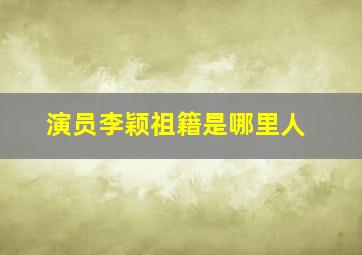 演员李颖祖籍是哪里人